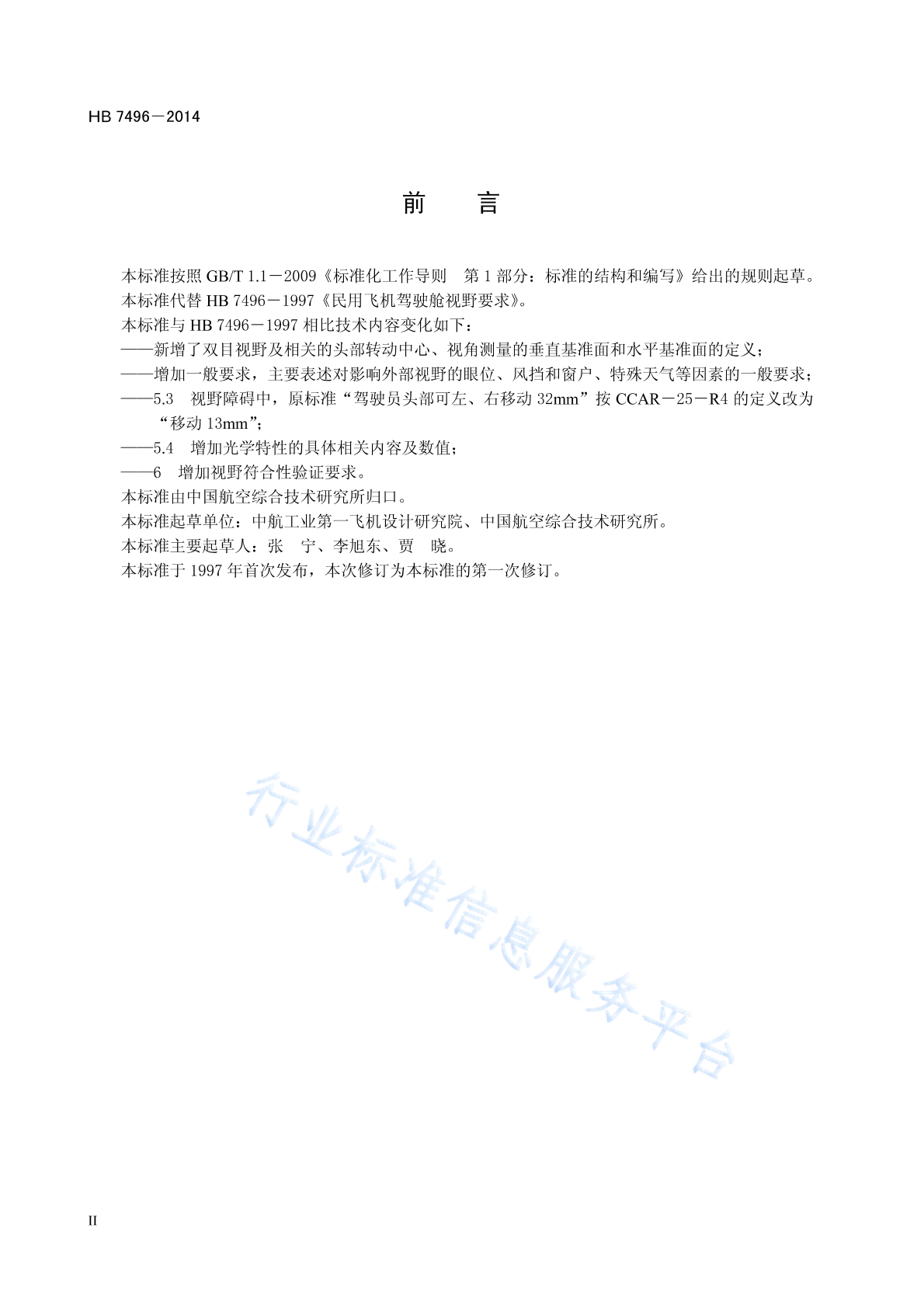 HB 7496－2014

前　　言

本标准按照 GB/T 1.1－2009《标准化工作导则　第 1 部分：标准的结构和编写》给出的规则起草。
本标准代替 HB 7496－1997《民用飞机驾驶舱视野要求》。
本标准与 HB 7496－1997 相比技术内容变化如下：
——新增了双目视野及相关的头部转动中心、视角测量的垂直基准面和水平基准面的定义；
——增加一般要求，主要表述对影响外部视野的眼位、风挡和窗户、特殊天气等因素的一般要求；
——5.3　视野障碍中，原标准“驾驶员头部可左、右移动 32mm”按 CCAR－25－R4 的定义改为“移动 13mm”；
——5.4　增加光学特性的具体相关内容及数值；
——6　增加视野符合性验证要求。
本标准由中国航空综合技术研究所归口。
本标准起草单位：中航工业第一飞机设计研究院、中国航空综合技术研究所。
本标准主要起草人：张　宁、李旭东、贾　晓。
本标准于 1997 年首次发布，本次修订为本标准的第一次修订。

行业标准信息服务平台

II